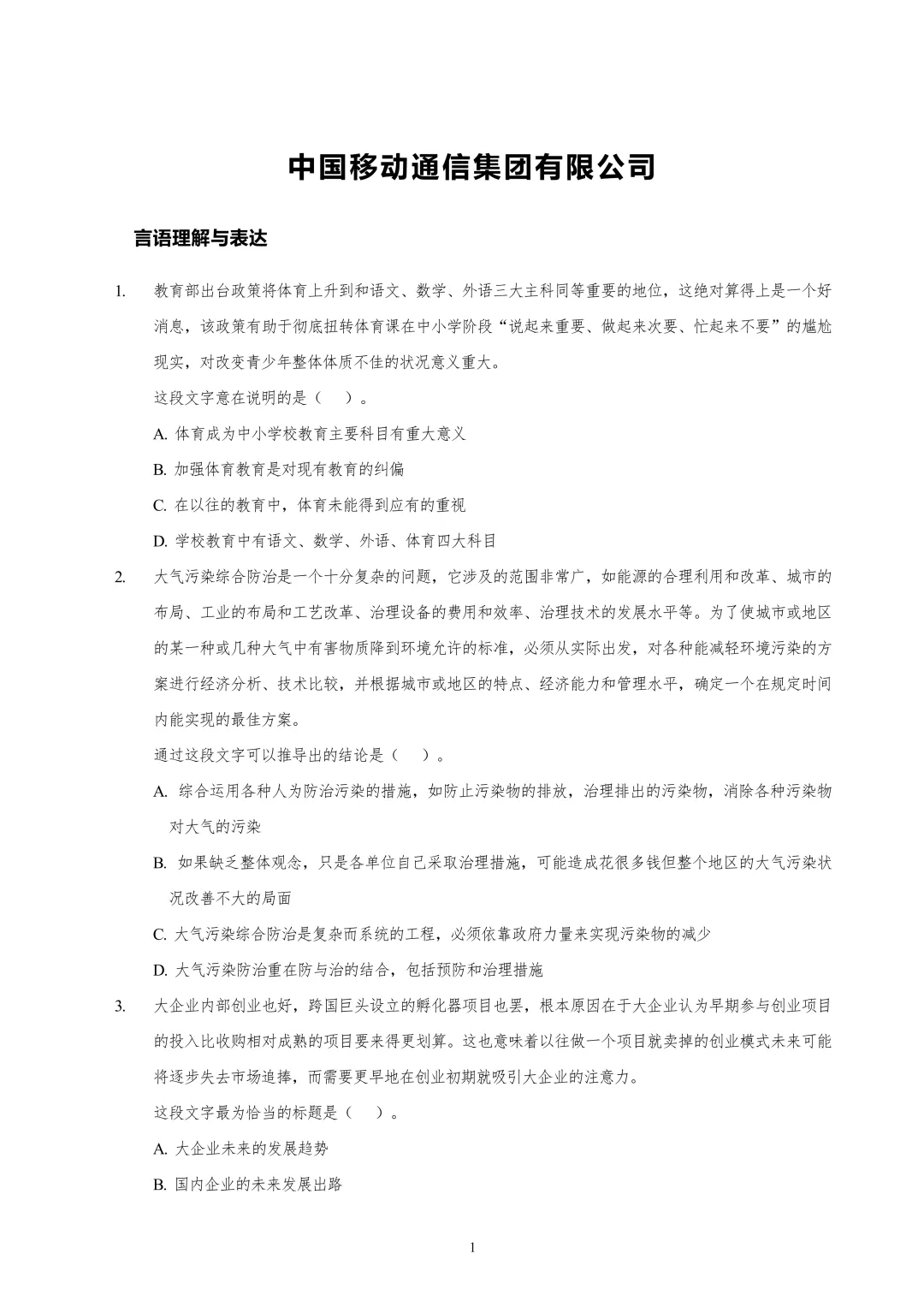 中国移动通信集团有限公司

言语理解与表达

1. 教育部出台政策将体育上升到和语文、数学、外语三大主科同等重要的地位，这绝对算得上是一个好消息，该政策有助于彻底扭转体育课在中小学阶段“说起来重要、做起来次要、忙起来不要”的尴尬现实，对改变青少年整体体质不佳的状况意义重大。

这段文字意在说明的是（ ）。

A. 体育成为中小学校教育主要科目有重大意义

B. 加强体育教育是对现有教育的纠偏

C. 在以往的教育中，体育未能得到应有的重视

D. 学校教育中有语文、数学、外语、体育四大科目

2. 大气污染综合防治是一个十分复杂的问题，它涉及的范围非常广，如能源的合理利用和改革、城市的布局、工业的布局和工艺改革、治理设备的费用和效率、治理技术的发展水平等。为了使城市或地区的某一种或几种大气中有害物质降到环境允许的标准，必须从实际出发，对各种能减轻环境污染的方案进行经济分析、技术比较，并根据城市或地区的特点、经济能力和管理水平，确定一个在规定时间内能实现的最佳方案。

通过这段文字可以推导出的结论是（ ）。

A. 综合运用各种人为防治污染的措施，如防止污染物的排放，治理排出的污染物，消除各种污染物对大气的污染

B. 如果缺乏整体观念，只是各单位自己采取治理措施，可能造成花很多钱但整个地区的大气污染状况改善不大的局面

C. 大气污染综合防治是复杂而系统的工程，必须依靠政府力量来实现污染物的减少

D. 大气污染防治重在防与治的结合，包括预防和治理措施

3. 大企业内部创业也好，跨国巨头设立的孵化器项目也罢，根本原因在于大企业认为早期参与创业项目的投入比收购相对成熟的项目要来得更划算。这也意味着以往做一个项目就卖掉的创业模式未来可能将逐步失去市场追捧，而需要更早地在创业初期就吸引大企业的注意力。

这段文字最为恰当的标题是（ ）。

A. 大企业未来的发展趋势

B. 国内企业的未来发展出路

1